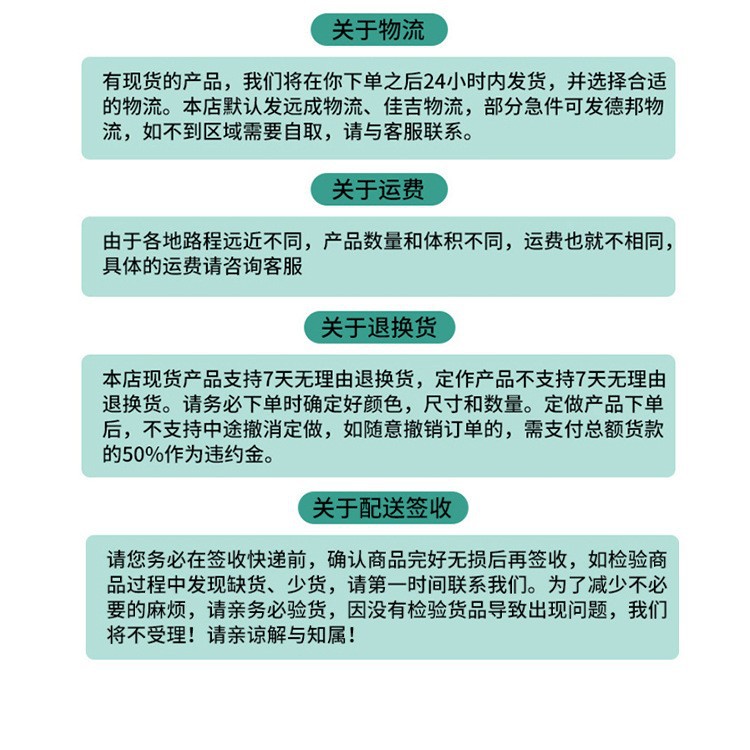 关于物流

有现货的产品，我们将在你下单之后24小时内发货，并选择合适的物流。本店默认发远成物流、佳吉物流，部分急件可发德邦物流，如不到区域需要自取，请与客服联系。

关于运费

由于各地路程远近不同，产品数量和体积不同，运费也就不相同，具体的运费请咨询客服

关于退换货

本店现货产品支持7天无理由退换货，定作产品不支持7天无理由退换货。请务必下单时确定好颜色，尺寸和数量。定做产品下单后，不支持中途撤消定做，如随意撤销订单的，需支付总额货款的50%作为违约金。

关于配送签收

请您务必在签收快递前，确认商品完好无损后再签收，如检验商品过程中发现缺货、少货，请第一时间联系我们。为了减少不必要的麻烦，请亲务必验货，因没有检验货品导致出现问题，我们将不受理！请亲谅解与知属！